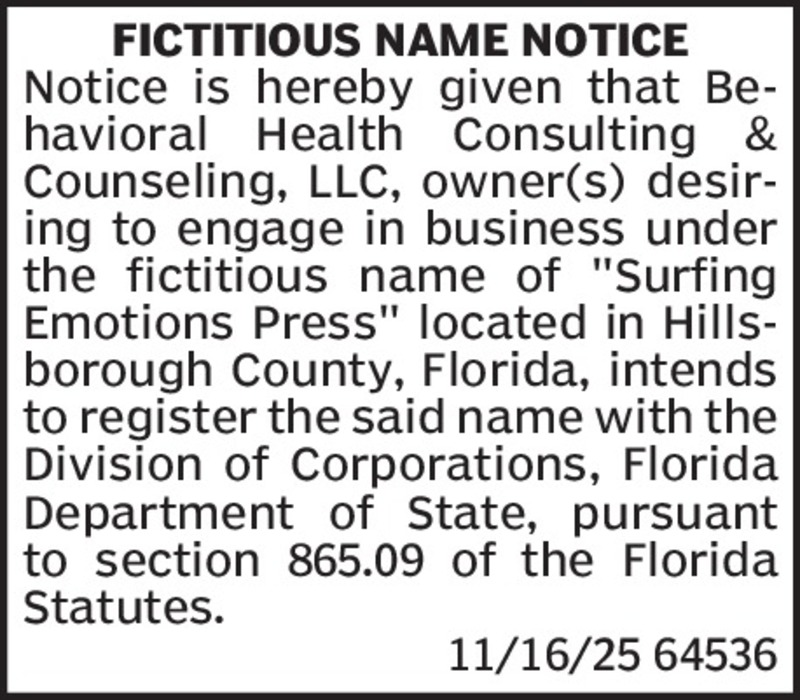 FICTITIOUS NAME NOTICE

Notice is hereby given that Behavioral Health Consulting & Counseling, LLC, owner(s) desiring to engage in business under the fictitious name of "Surfing Emotions Press" located in Hillsborough County, Florida, intends to register the said name with the Division of Corporations, Florida Department of State, pursuant to section 865.09 of the Florida Statutes.

11/16/25 64536